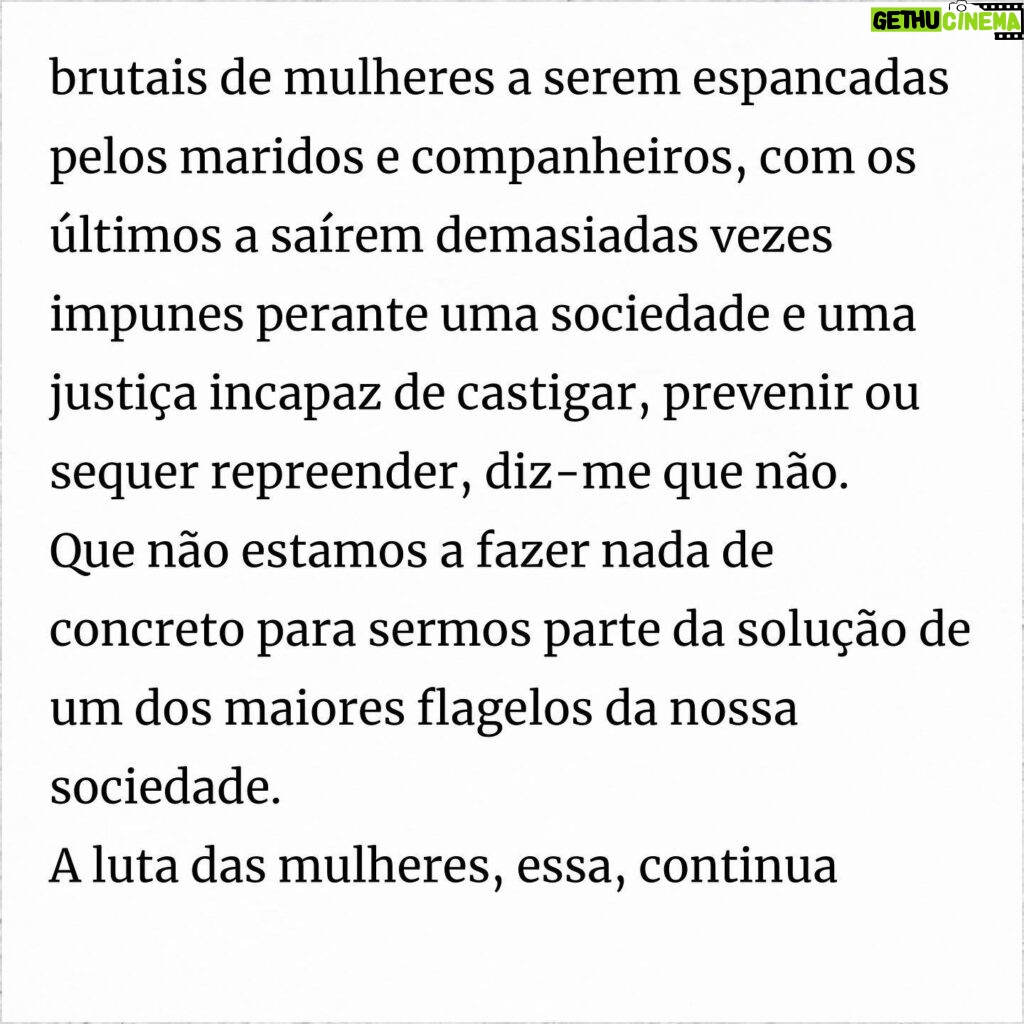 GETHU CINEMA

brutais de mulheres a serem espancadas pelos maridos e companheiros, com os últimos a saírem demasiadas vezes impunes perante uma sociedade e uma justiça incapaz de castigar, prevenir ou sequer repreender, diz-me que não.
Que não estamos a fazer nada de concreto para sermos parte da solução de um dos maiores flagelos da nossa sociedade.
A luta das mulheres, essa, continua